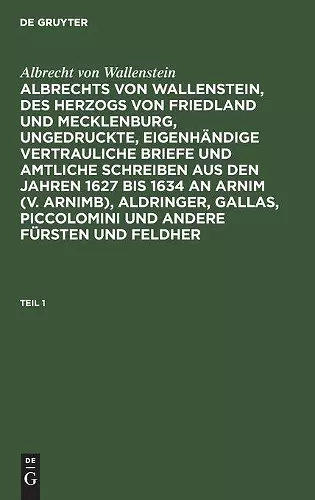 DE GRUYTER

Albrecht von Wallenstein

ALBRECHTS VON WALLENSTEIN, DES HERZOGS VON FRIEDLAND UND MECKLENBURG, UNGEDRUCKTE, EIGENHÄNDIGE VERTRAULICHE BRIEFE UND AMTLICHE SCHREIBEN AUS DEN JAHREN 1627 BIS 1634 AN ARNIM (V. ARNIMB), ALDRINGER, GALLAS, PICCOLOMINI UND ANDERE FÜRSTEN UND FELDHER

TEIL 1

DE
G